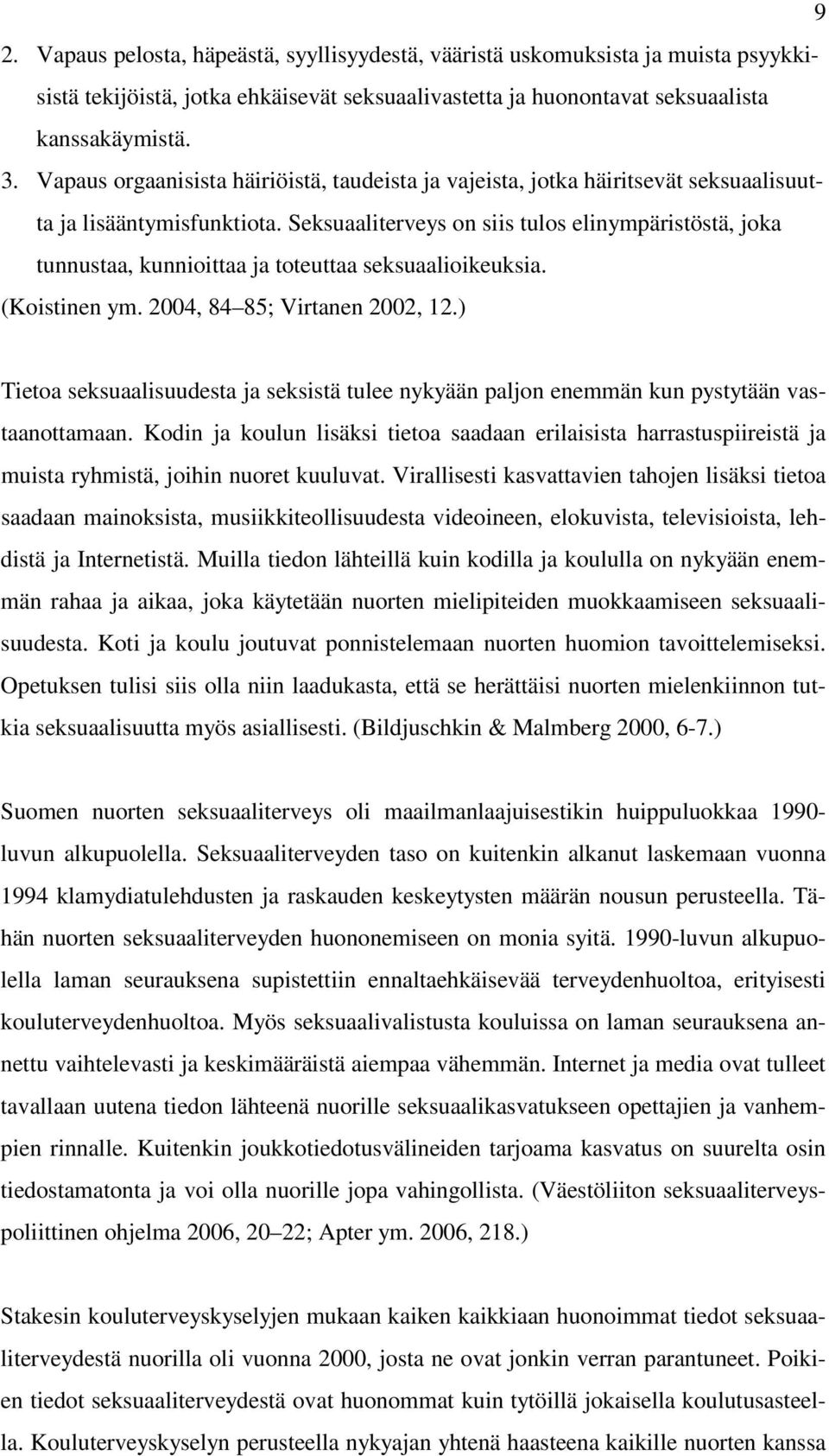 9

2. Vapaus pelosta, häpeästä, syyllisyydestä, vääristä uskomuksista ja muista psyykkisistä tekijöistä, jotka ehkäisevät seksuaalivastetta ja huonontavat seksuaalista kanssakäymistä.

3. Vapaus orgaanisista häiriöistä, taudeista ja vajeista, jotka häiritsevät seksuaalisuutta ja lisääntymisfunktiota. Seksuaaliterveys on siis tulos elinympäristöstä, joka tunnustaa, kunnioittaa ja toteuttaa seksuaalioikeuksia. (Koistinen ym. 2004, 84 85; Virtanen 2002, 12.)

Tietoa seksuaalisuudesta ja seksistä tulee nykyään paljon enemmän kun pystytään vastaanottamaan. Kodin ja koulun lisäksi tietoa saadaan erilaisista harrastuspiireistä ja muista ryhmistä, joihin nuoret kuuluvat. Virallisesti kasvattavien tahojen lisäksi tietoa saadaan mainoksista, musiikkiteollisuudesta videoineen, elokuvista, televisioista, lehdistä ja Internetistä. Muilla tiedon lähteillä kuin kodilla ja koululla on nykyään enemmän rahaa ja aikaa, joka käytetään nuorten mielipiteiden muokkaamiseen seksuaalisuudesta. Koti ja koulu joutuvat ponnistelemaan nuorten huomion tavoittelemiseksi. Opetuksen tulisi siis olla niin laadukasta, että se herättäisi nuorten mielenkiinnon tutkia seksuaalisuutta myös asiallisesti. (Bildjuschkin & Malmberg 2000, 6-7.)

Suomen nuorten seksuaaliterveys oli maailmanlaajuisestikin huippuluokkaa 1990-luvun alkupuolella. Seksuaaliterveyden taso on kuitenkin alkanut laskemaan vuonna 1994 klamydiatulehdusten ja raskauden keskeytysten määrän nousun perusteella. Tähän nuorten seksuaaliterveyden huononemiseen on monia syitä. 1990-luvun alkupuolella laman seurauksena supistettiin ennaltaehkäisevää terveydenhuoltoa, erityisesti kouluterveydenhuoltoa. Myös seksuaalivalistusta kouluissa on laman seurauksena annettu vaihtelevasti ja keskimääräistä aiempaa vähemmän. Internet ja media ovat tulleet tavallaan uutena tiedon lähteenä nuorille seksuaalikasvatukseen opettajien ja vanhempien rinnalle. Kuitenkin joukkotiedotusvälineiden tarjoama kasvatus on suurelta osin tiedostamatonta ja voi olla nuorille jopa vahingollista. (Väestöliiton seksuaaliterveyspoliittinen ohjelma 2006, 20 22; Apter ym. 2006, 218.)

Stakesin kouluterveyskyselyjen mukaan kaiken kaikkiaan huonoimmat tiedot seksuaaliterveydestä nuorilla oli vuonna 2000, josta ne ovat jonkin verran parantuneet. Poikien tiedot seksuaaliterveydestä ovat huonommat kuin tytöillä jokaisella koulutusasteella. Kouluterveyskyselyn perusteella nykyajan yhtenä haasteena kaikille nuorten kanssa